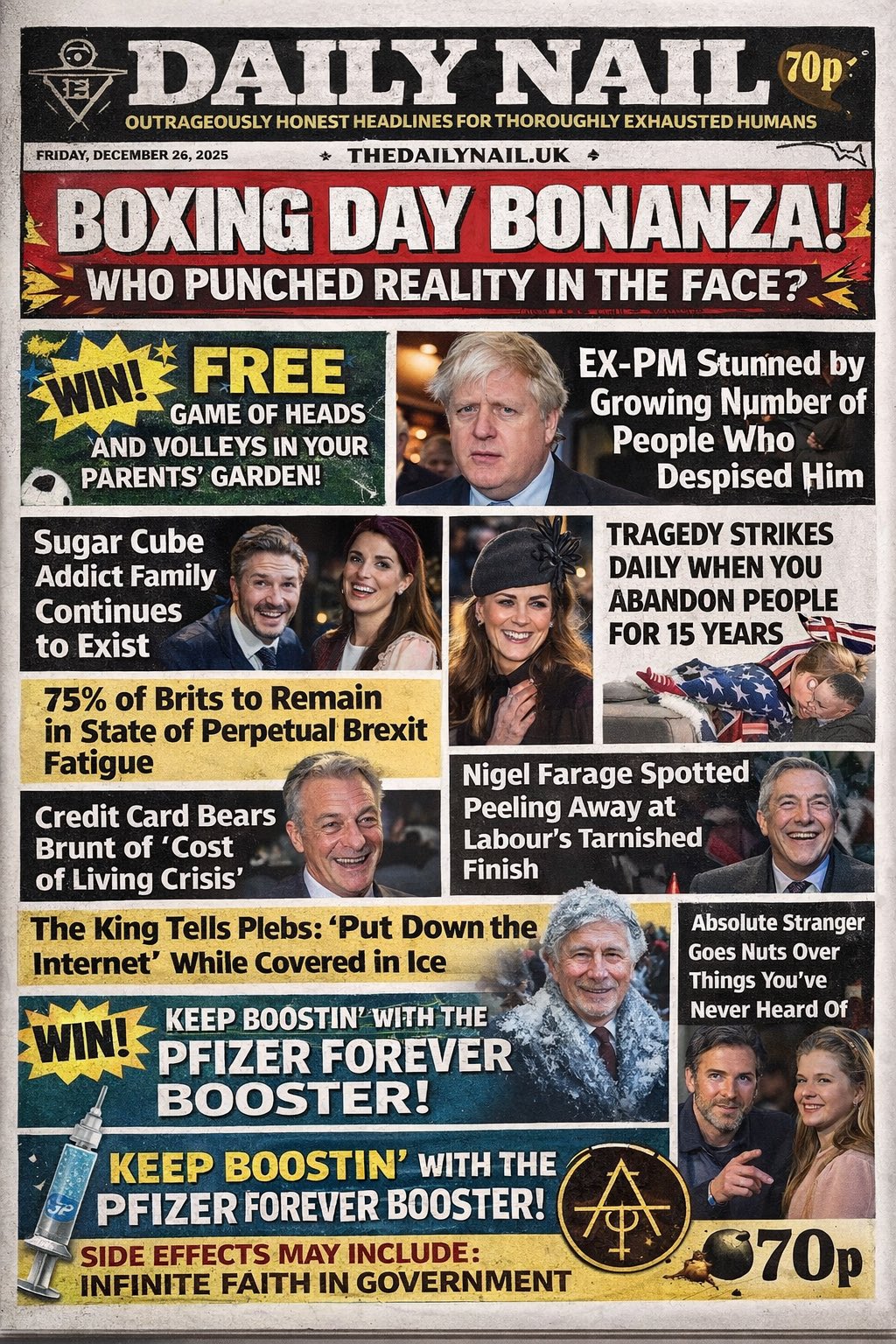 DAILY NAIL

70p

OUTRAGEOUSLY HONEST HEADLINES FOR THOROUGHLY EXHAUSTED HUMANS

FRIDAY, DECEMBER 26, 2025

THEDAILYNAIL.UK

BOXING DAY BONANZA!

WHO PUNCHED REALITY IN THE FACE?

WIN!

FREE GAME OF HEADS AND VOLLEYS IN YOUR PARENTS' GARDEN!

EX-PM Stunned by Growing Number of People Who Despised Him

Sugar Cube Addict Family Continues to Exist

TRAGEDY STRIKES DAILY WHEN YOU ABANDON PEOPLE FOR 15 YEARS

75% of Brits to Remain in State of Perpetual Brexit Fatigue

Credit Card Bears Brunt of 'Cost of Living Crisis'

Nigel Farage Spotted Peeling Away at Labour's Tarnished Finish

The King Tells Plebs: 'Put Down the Internet' While Covered in Ice

Absolute Stranger Goes Nuts Over Things You've Never Heard Of

WIN!

KEEP BOOSTIN' WITH THE PFIZER FOREVER BOOSTER!

KEEP BOOSTIN' WITH THE PFIZER FOREVER BOOSTER!

SIDE EFFECTS MAY INCLUDE:
INFINITE FAITH IN GOVERNMENT

70p